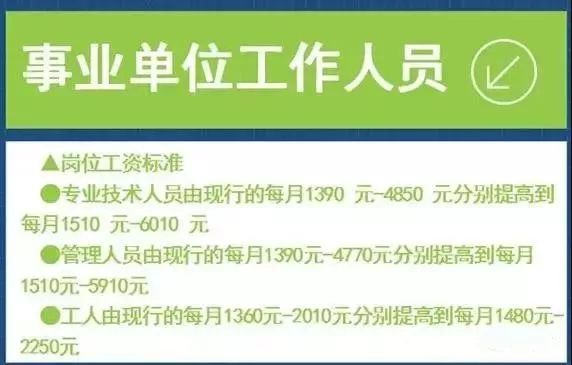 事业单位工作人员

▲岗位工资标准

●专业技术人员由现行的每月1390 元-4850 元分别提高到每月1510 元-6010 元

●管理人员由现行的每月1390元-4770元分别提高到每月1510元-5910元

●工人由现行的每月1360元-2010元分别提高到每月1480元-2250元